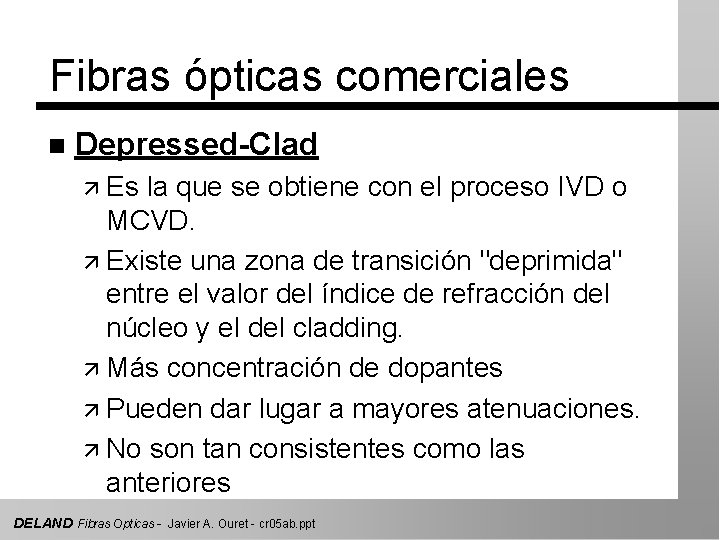 Fibras ópticas comerciales

■ Depressed-Clad

↗ Es la que se obtiene con el proceso IVD o MCVD.

↗ Existe una zona de transición "deprimida" entre el valor del índice de refracción del núcleo y el del cladding.

↗ Más concentración de dopantes

↗ Pueden dar lugar a mayores atenuaciones.

↗ No son tan consistentes como las anteriores

DELAND Fibras Opticas - Javier A. Ouret - cr05ab.ppt